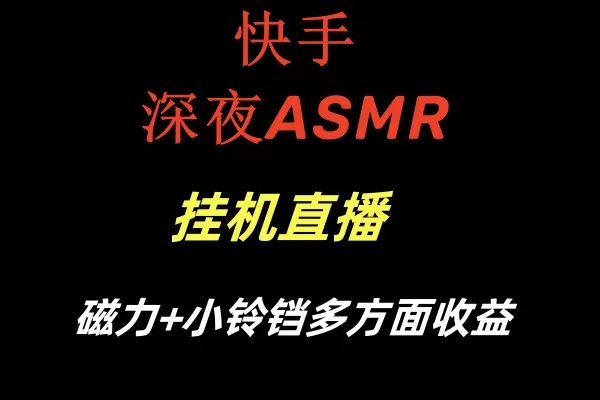 快手
深夜ASMR

挂机直播

磁力+小铃铛多方面收益